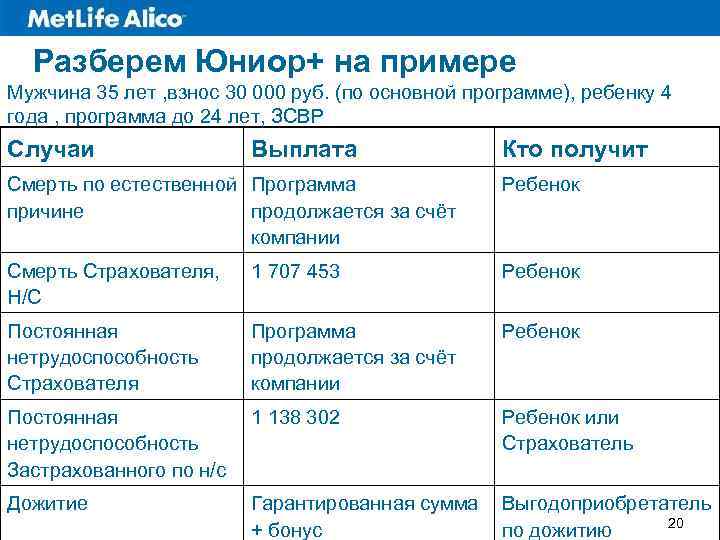 MetLife Alico

Разберем Юниор+ на примере

Мужчина 35 лет ,взнос 30 000 руб. (по основной программе), ребенку 4 года , программа до 24 лет, ЗСВР

| Случаи | Выплата | Кто получит |
|---|---|---|
| Смерть по естественной причине | Программа продолжается за счёт компании | Ребенок |
| Смерть Страхователя, Н/С | 1 707 453 | Ребенок |
| Постоянная нетрудоспособность Страхователя | Программа продолжается за счёт компании | Ребенок |
| Постоянная нетрудоспособность Застрахованного по н/с | 1 138 302 | Ребенок или Страхователь |
| Дожитие | Гарантированная сумма + бонус | Выгодоприобретатель по дожитию |

20